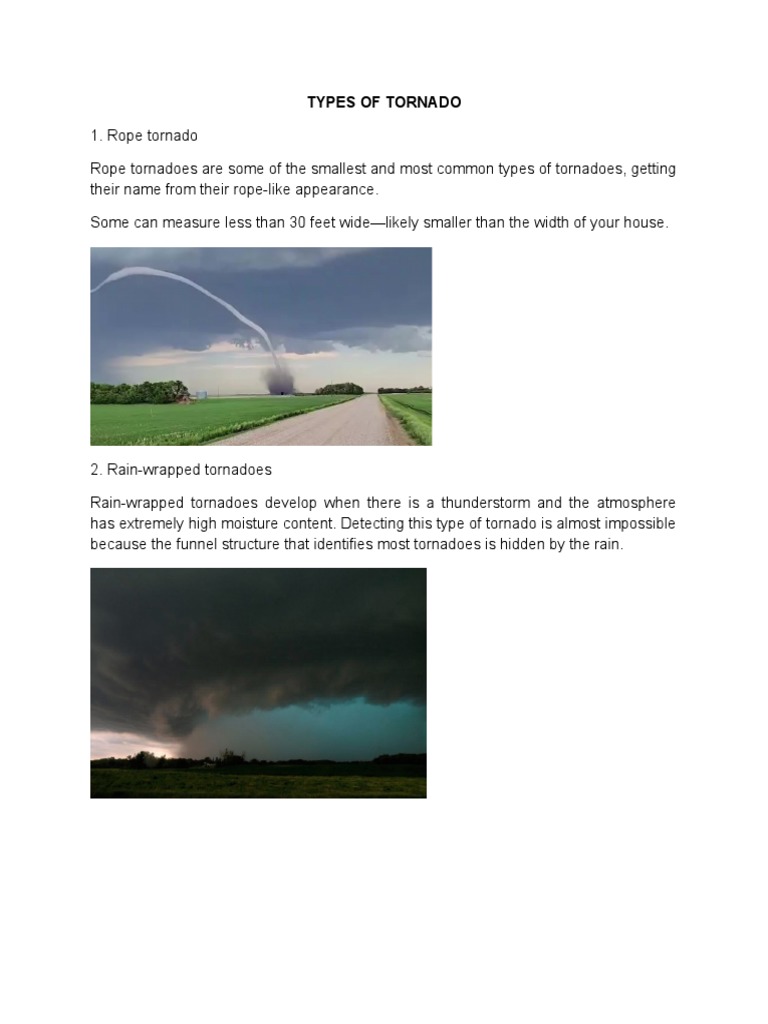 TYPES OF TORNADO

1. Rope tornado

Rope tornadoes are some of the smallest and most common types of tornadoes, getting their name from their rope-like appearance.

Some can measure less than 30 feet wide—likely smaller than the width of your house.

2. Rain-wrapped tornadoes

Rain-wrapped tornadoes develop when there is a thunderstorm and the atmosphere has extremely high moisture content. Detecting this type of tornado is almost impossible because the funnel structure that identifies most tornadoes is hidden by the rain.